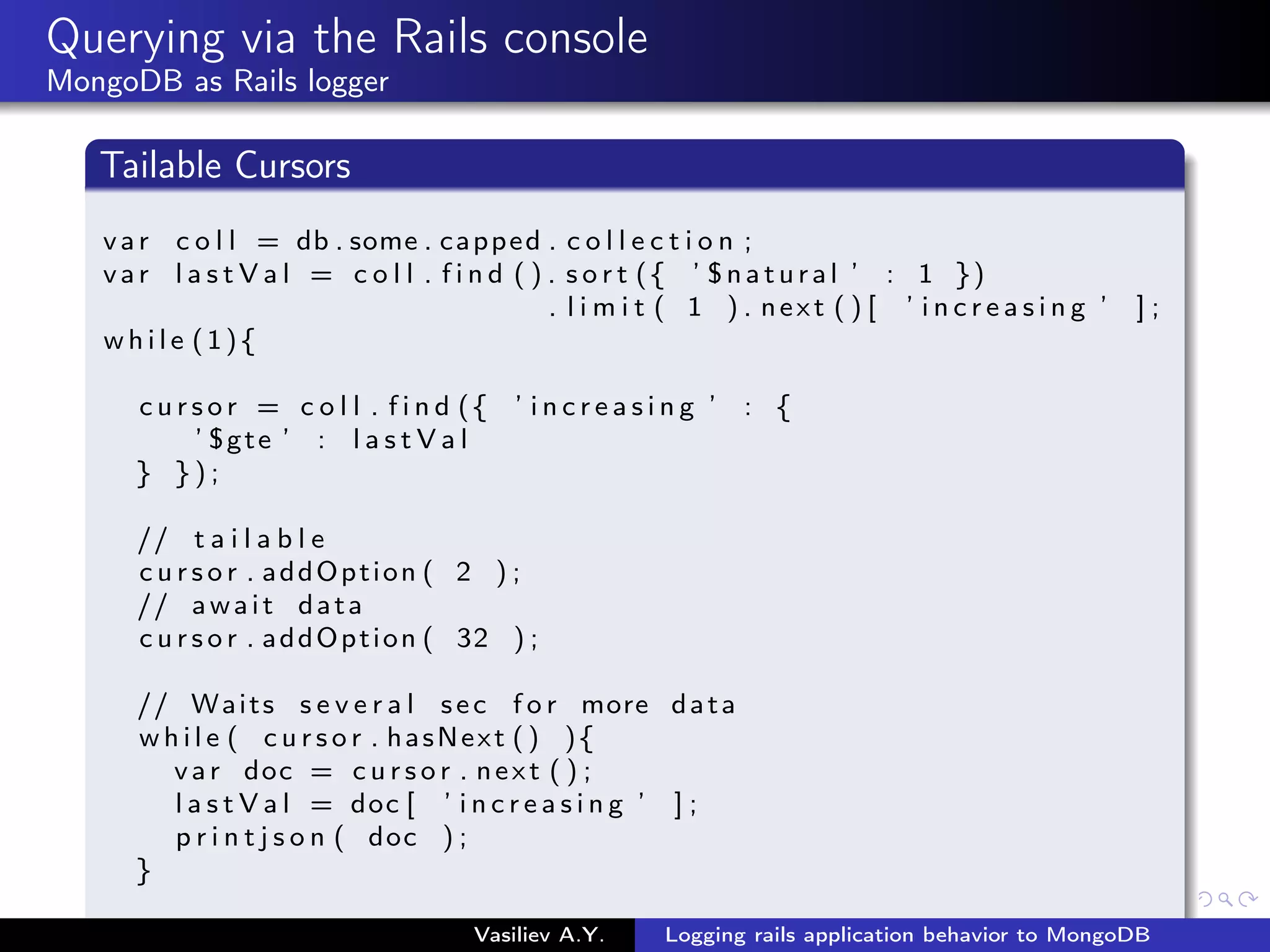 Querying via the Rails console
MongoDB as Rails logger

Tailable Cursors

var coll = db.some.capped.collection;
var lastVal = coll.find().sort({ '$natural' : 1 })
                         .limit( 1 ).next()[ 'increasing' ];
while(1){

  cursor = coll.find({ 'increasing' : {
     '$gte' : lastVal
  } });

  // tailable
  cursor.addOption( 2 );
  // await data
  cursor.addOption( 32 );

  // Waits several sec for more data
  while( cursor.hasNext() ){
    var doc = cursor.next();
    lastVal = doc[ 'increasing' ];
    printjson( doc );
  }

Vasiliev A.Y.    Logging rails application behavior to MongoDB